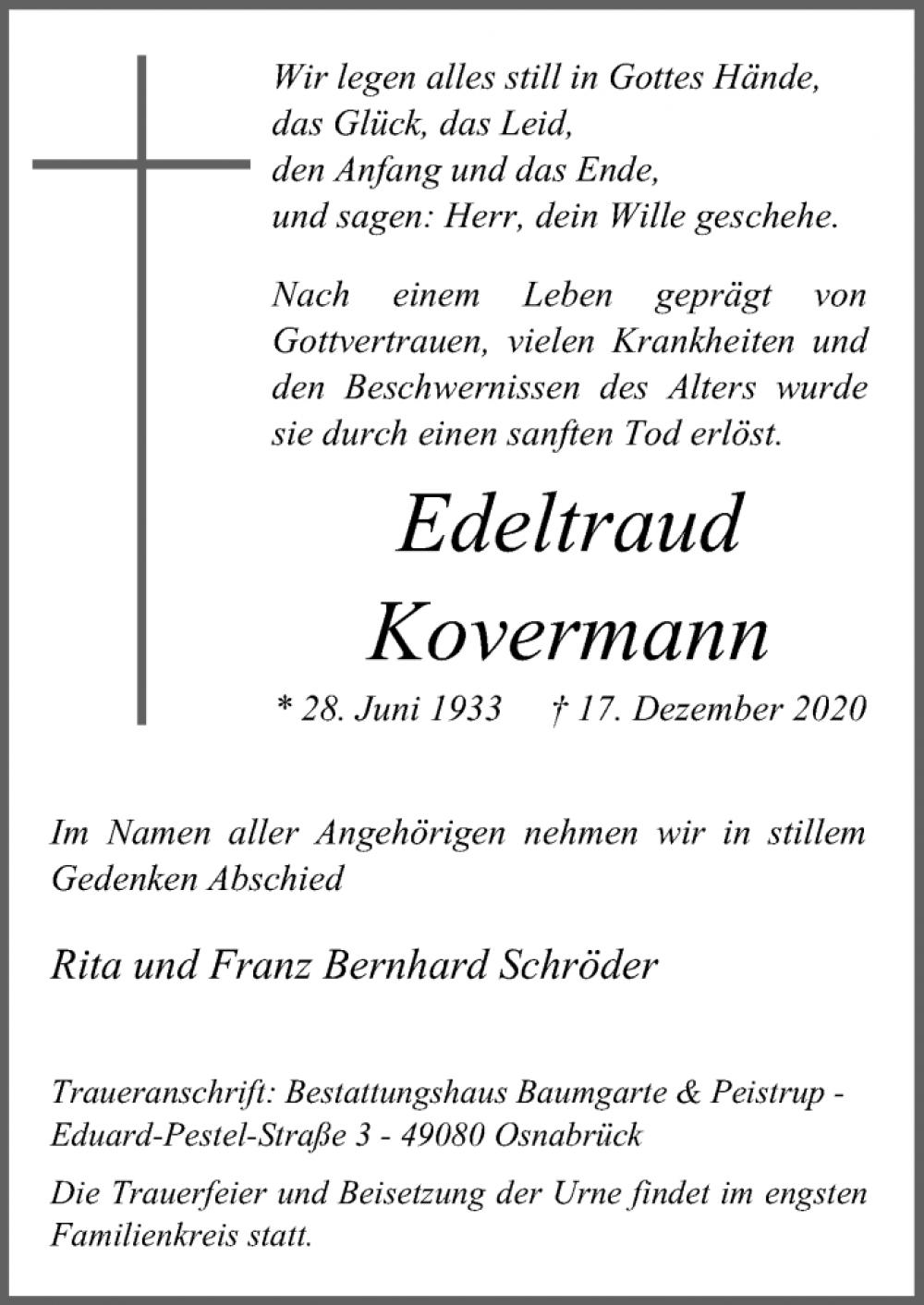 Wir legen alles still in Gottes Hände,
das Glück, das Leid,
den Anfang und das Ende,
und sagen: Herr, dein Wille geschehe.

Nach einem Leben geprägt von Gottvertrauen, vielen Krankheiten und den Beschwernissen des Alters wurde sie durch einen sanften Tod erlöst.

Edeltraud
Kovermann

* 28. Juni 1933 † 17. Dezember 2020

Im Namen aller Angehörigen nehmen wir in stillem Gedenken Abschied

Rita und Franz Bernhard Schröder

Traueranschrift: Bestattungshaus Baumgarte & Peistrup - Eduard-Pestel-Straße 3 - 49080 Osnabrück

Die Trauerfeier und Beisetzung der Urne findet im engsten Familienkreis statt.